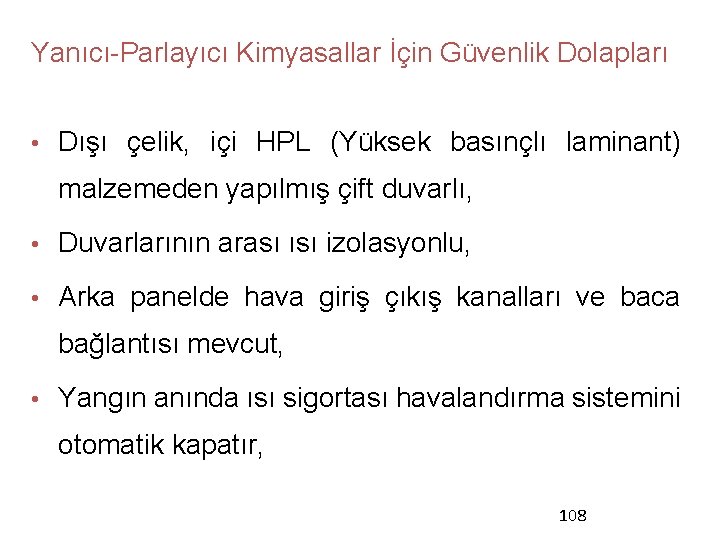 Yanıcı-Parlayıcı Kimyasallar İçin Güvenlik Dolapları

• Dışı çelik, içi HPL (Yüksek basınçlı laminant) malzemeden yapılmış çift duvarlı,

• Duvarlarının arası ısı izolasyonlu,

• Arka panelde hava giriş çıkış kanalları ve baca bağlantısı mevcut,

• Yangın anında ısı sigortası havalandırma sistemini otomatik kapatır,

108